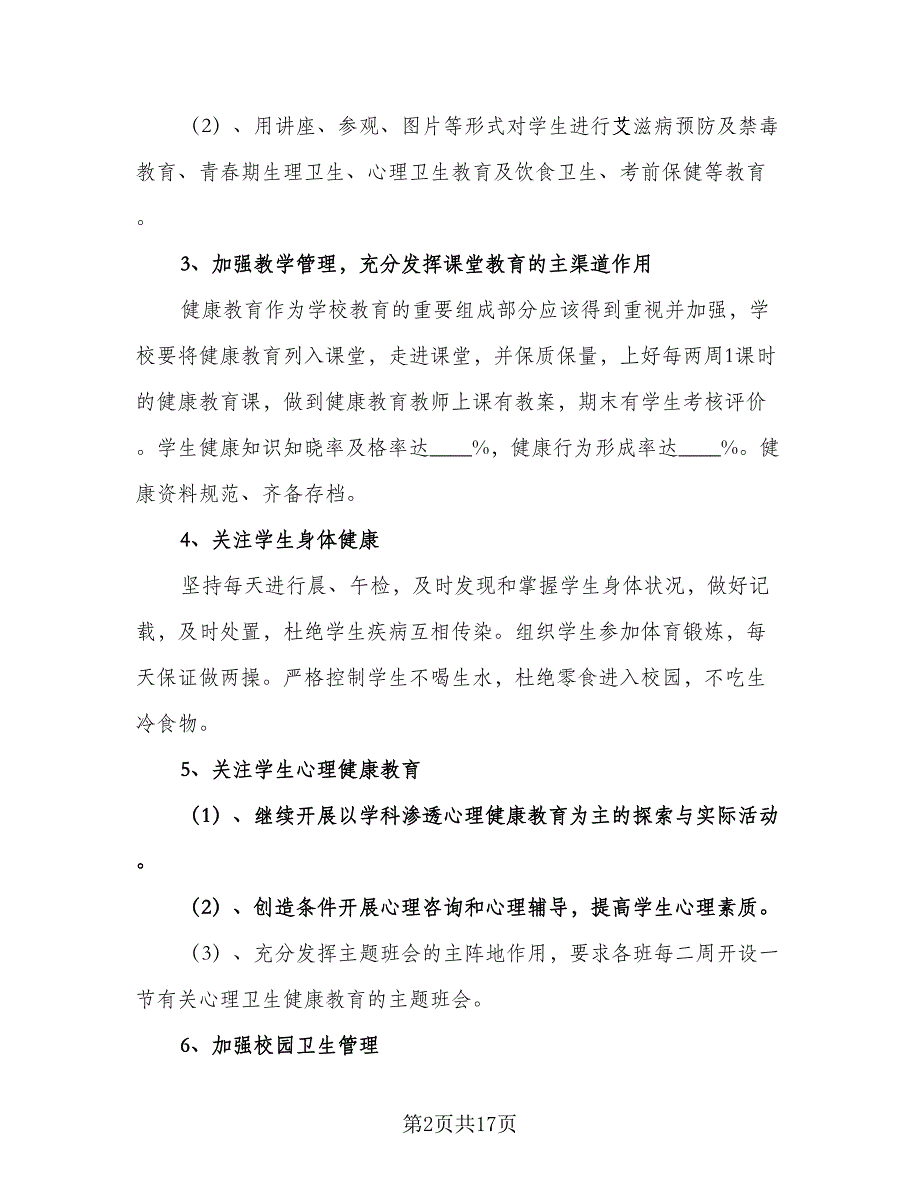 （2）、用讲座、参观、图片等形式对学生进行艾滋病预防及禁毒教育、青春期生理卫生、心理卫生教育及饮食卫生、考前保健等教育。

3、加强教学管理，充分发挥课堂教育的主渠道作用

健康教育作为学校教育的重要组成部分应该得到重视并加强，学校要将健康教育列入课堂，走进课堂，并保质保量，上好每两周1课时的健康教育课，做到健康教育教师上课有教案，期末有学生考核评价。学生健康知识知晓率及格率达____%，健康行为形成率达____%。健康资料规范、齐备存档。

4、关注学生身体健康

坚持每天进行晨、午检，及时发现和掌握学生身体状况，做好记载，及时处置，杜绝学生疾病互相传染。组织学生参加体育锻炼，每天保证做两操。严格控制学生不喝生水，杜绝零食进入校园，不吃生冷食物。

5、关注学生心理健康教育

（1）、继续开展以学科渗透心理健康教育为主的探索与实际活动。

（2）、创造条件开展心理咨询和心理辅导，提高学生心理素质。

（3）、充分发挥主题班会的主阵地作用，要求各班每二周开设一节有关心理卫生健康教育的主题班会。

6、加强校园卫生管理

第2页共17页